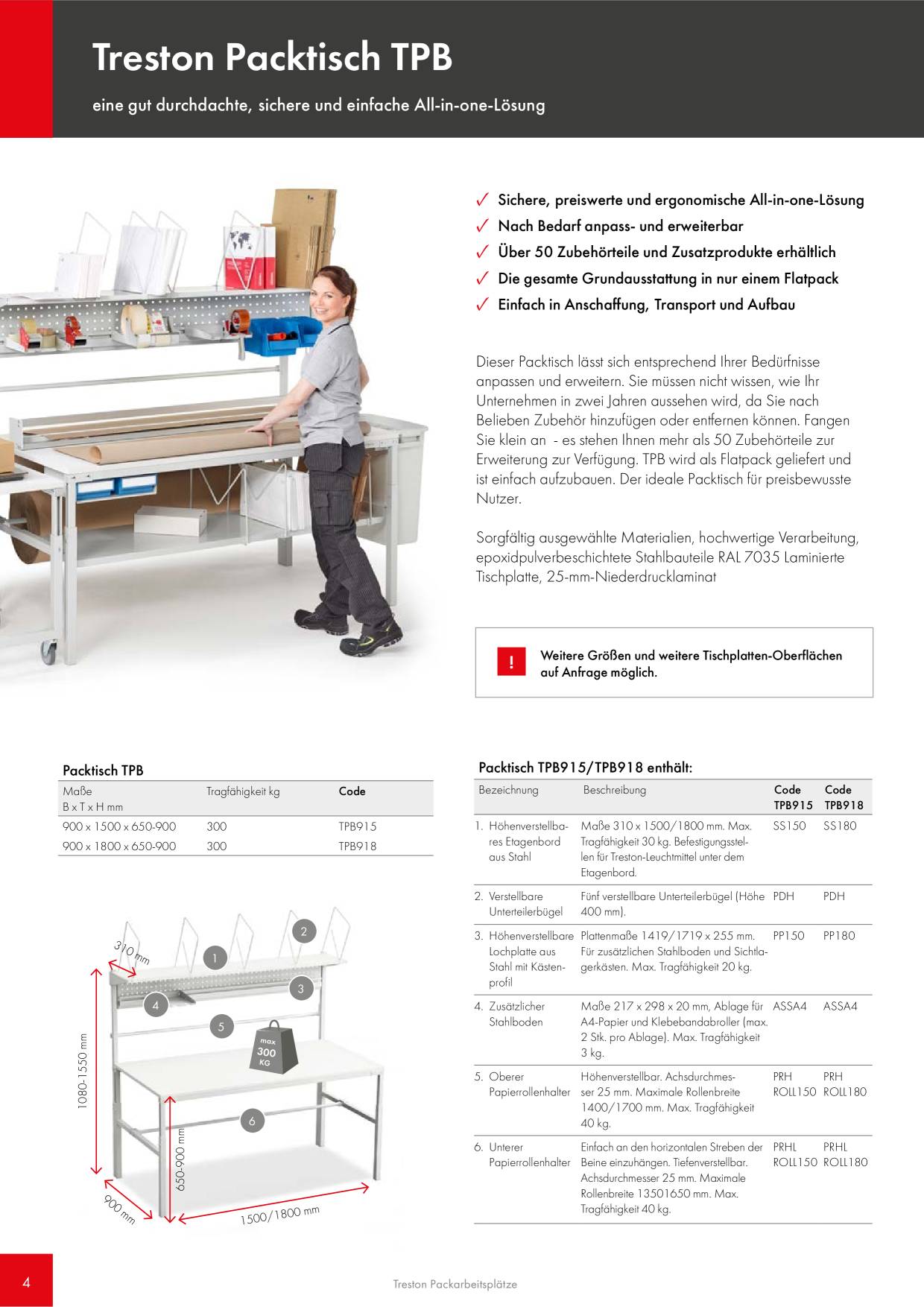 Treston Packtisch TPB

eine gut durchdachte, sichere und einfache All-in-one-Lösung

✓ Sichere, preiswerte und ergonomische All-in-one-Lösung
✓ Nach Bedarf anpass- und erweiterbar
✓ Über 50 Zubehörteile und Zusatzprodukte erhältlich
✓ Die gesamte Grundausstattung in nur einem Flatpack
✓ Einfach in Anschaffung, Transport und Aufbau

Dieser Packtisch lässt sich entsprechend Ihrer Bedürfnisse anpassen und erweitern. Sie müssen nicht wissen, wie Ihr Unternehmen in zwei Jahren aussehen wird, da Sie nach Belieben Zubehör hinzufügen oder entfernen können. Fangen Sie klein an - es stehen Ihnen mehr als 50 Zubehörteile zur Erweiterung zur Verfügung. TPB wird als Flatpack geliefert und ist einfach aufzubauen. Der ideale Packtisch für preisbewusste Nutzer.

Sorgfältig ausgewählte Materialien, hochwertige Verarbeitung, epoxidpulverbeschichtete Stahlbauteile RAL 7035 Laminierte Tischplatte, 25-mm-Niederdrucklaminat

!
Weitere Größen und weitere Tischplatten-Oberflächen auf Anfrage möglich.

Packtisch TPB

| Maße B x T x H mm | Tragfähigkeit kg | Code |
|---|---|---|
| 900 x 1500 x 650-900 | 300 | TPB915 |
| 900 x 1800 x 650-900 | 300 | TPB918 |

310 mm
1
2
3
4
5
max 300 KG
6
1080-1550 mm
650-900 mm
900 mm
1500/1800 mm

Packtisch TPB915/TPB918 enthält:

| Bezeichnung | Beschreibung | Code TPB915 | Code TPB918 |
|---|---|---|---|
| 1. Höhenverstellbares Etagenbord aus Stahl | Maße 310 x 1500/1800 mm. Max. Tragfähigkeit 30 kg. Befestigungsstellen für Treston-Leuchtmittel unter dem Etagenbord. | SS150 | SS180 |
| 2. Verstellbare Unterteilerbügel | Fünf verstellbare Unterteilerbügel (Höhe 400 mm). | PDH | PDH |
| 3. Höhenverstellbare Lochplatte aus Stahl mit Kästenprofil | Plattenmaße 1419/1719 x 255 mm. Für zusätzlichen Stahlboden und Sichtlagerkästen. Max. Tragfähigkeit 20 kg. | PP150 | PP180 |
| 4. Zusätzlicher Stahlboden | Maße 217 x 298 x 20 mm, Ablage für A4-Papier und Klebebandabroller (max. 2 Stk. pro Ablage). Max. Tragfähigkeit 3 kg. | ASSA4 | ASSA4 |
| 5. Oberer Papierrollenhalter | Höhenverstellbar. Achsdurchmesser 25 mm. Maximale Rollenbreite 1400/1700 mm. Max. Tragfähigkeit 40 kg. | PRH ROLL150 | PRH ROLL180 |
| 6. Unterer Papierrollenhalter | Einfach an den horizontalen Streben der Beine einzuhängen. Tiefenverstellbar. Achsdurchmesser 25 mm. Maximale Rollenbreite 13501650 mm. Max. Tragfähigkeit 40 kg. | PRHL ROLL150 | PRHL ROLL180 |

4
Treston Packarbeitsplätze